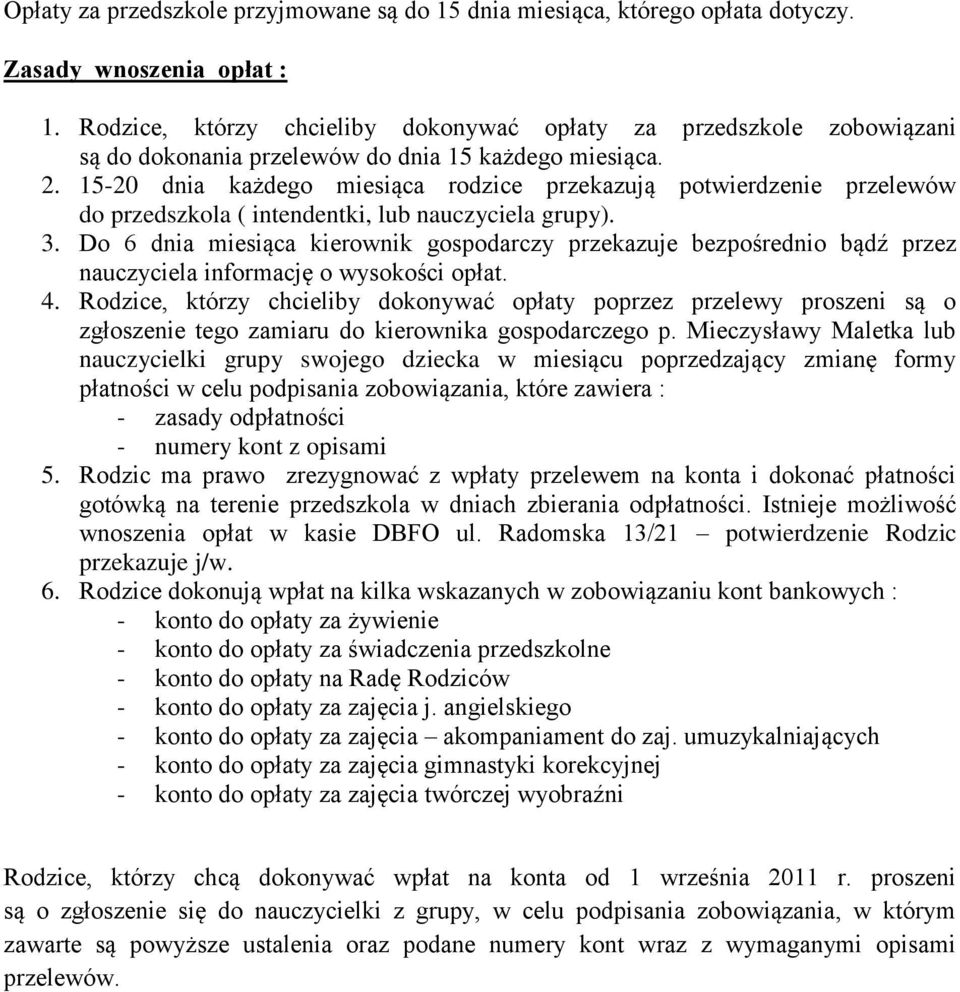 Opłaty za przedszkole przyjmowane są do 15 dnia miesiąca, którego opłata dotyczy.

Zasady wnoszenia opłat :

1. Rodzice, którzy chcieliby dokonywać opłaty za przedszkole zobowiązani są do dokonania przelewów do dnia 15 każdego miesiąca.
2. 15-20 dnia każdego miesiąca rodzice przekazują potwierdzenie przelewów do przedszkola ( intendentki, lub nauczyciela grupy).
3. Do 6 dnia miesiąca kierownik gospodarczy przekazuje bezpośrednio bądź przez nauczyciela informację o wysokości opłat.
4. Rodzice, którzy chcieliby dokonywać opłaty poprzez przelewy proszeni są o zgłoszenie tego zamiaru do kierownika gospodarczego p. Mieczysławy Maletka lub nauczycielki grupy swojego dziecka w miesiącu poprzedzający zmianę formy płatności w celu podpisania zobowiązania, które zawiera :
- zasady odpłatności
- numery kont z opisami
5. Rodzic ma prawo zrezygnować z wpłaty przelewem na konta i dokonać płatności gotówką na terenie przedszkola w dniach zbierania odpłatności. Istnieje możliwość wnoszenia opłat w kasie DBFO ul. Radomska 13/21 – potwierdzenie Rodzic przekazuje j/w.
6. Rodzice dokonują wpłat na kilka wskazanych w zobowiązaniu kont bankowych :
- konto do opłaty za żywienie
- konto do opłaty za świadczenia przedszkolne
- konto do opłaty na Radę Rodziców
- konto do opłaty za zajęcia j. angielskiego
- konto do opłaty za zajęcia – akompaniament do zaj. umuzykalniających
- konto do opłaty za zajęcia gimnastyki korekcyjnej
- konto do opłaty za zajęcia twórczej wyobraźni

Rodzice, którzy chcą dokonywać wpłat na konta od 1 września 2011 r. proszeni są o zgłoszenie się do nauczycielki z grupy, w celu podpisania zobowiązania, w którym zawarte są powyższe ustalenia oraz podane numery kont wraz z wymaganymi opisami przelewów.